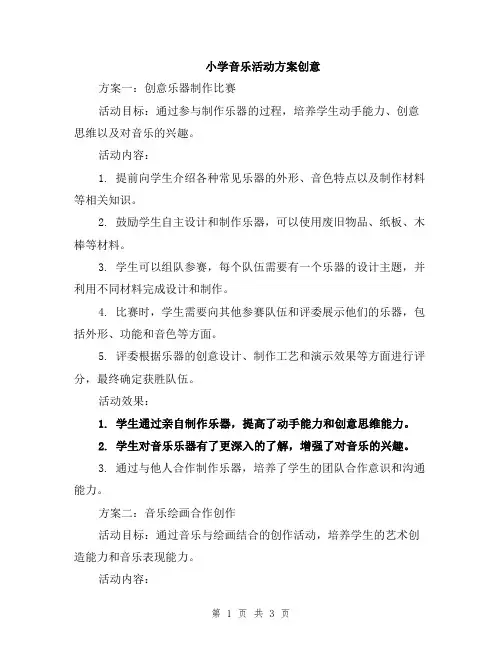 小学音乐活动方案创意

方案一：创意乐器制作比赛

活动目标：通过参与制作乐器的过程，培养学生动手能力、创意思维以及对音乐的兴趣。

活动内容：

1. 提前向学生介绍各种常见乐器的外形、音色特点以及制作材料等相关知识。

2. 鼓励学生自主设计和制作乐器，可以使用废旧物品、纸板、木棒等材料。

3. 学生可以组队参赛，每个队伍需要有一个乐器的设计主题，并利用不同材料完成设计和制作。

4. 比赛时，学生需要向其他参赛队伍和评委展示他们的乐器，包括外形、功能和音色等方面。

5. 评委根据乐器的创意设计、制作工艺和演示效果等方面进行评分，最终确定获胜队伍。

活动效果：

1. 学生通过亲自制作乐器，提高了动手能力和创意思维能力。

2. 学生对音乐乐器有了更深入的了解，增强了对音乐的兴趣。

3. 通过与他人合作制作乐器，培养了学生的团队合作意识和沟通能力。

方案二：音乐绘画合作创作

活动目标：通过音乐与绘画结合的创作活动，培养学生的艺术创造能力和音乐表现能力。

活动内容：

第 1 页 共 3 页